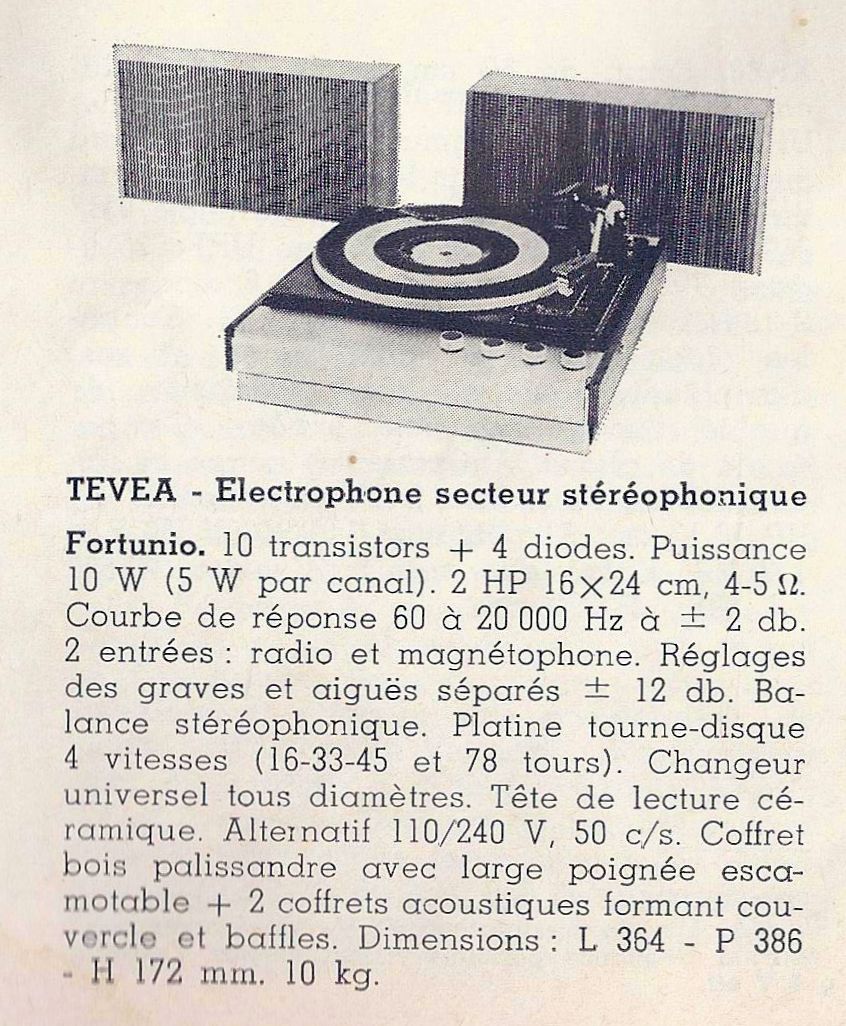 TEVEA - Electrophone secteur stéréophonique

Fortunio. 10 transistors + 4 diodes. Puissance 10 W (5 W par canal). 2 HP 16×24 cm, 4-5 Ω. Courbe de réponse 60 à 20 000 Hz à ± 2 db. 2 entrées : radio et magnétophone. Réglages des graves et aiguës séparés ± 12 db. Balance stéréophonique. Platine tourne-disque 4 vitesses (16-33-45 et 78 tours). Changeur universel tous diamètres. Tête de lecture céramique. Alternatif 110/240 V, 50 c/s. Coffret bois palissandre avec large poignée escamotable + 2 coffrets acoustiques formant couvercle et baffles. Dimensions : L 364 - P 386 - H 172 mm. 10 kg.